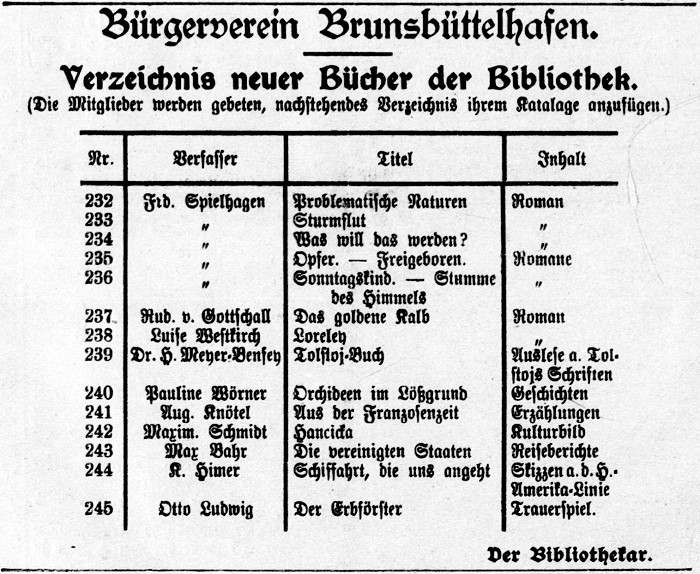 Bürgerverein Brunsbüttelhafen.

Verzeichnis neuer Bücher der Bibliothek.
(Die Mitglieder werden gebeten, nachstehendes Verzeichnis ihrem Kataloge anzufügen.)

| Nr. | Verfasser | Titel | Inhalt |
|---|---|---|---|
| 232 | Frd. Spielhagen | Problematische Naturen | Roman |
| 233 | " | Sturmflut | " |
| 234 | " | Was will das werden? | " |
| 235 | " | Opfer. — Freigeboren. | Romane |
| 236 | " | Sonntagskind. — Stumme des Himmels | " |
| 237 | Rud. v. Gottschall | Das goldene Kalb | Roman |
| 238 | Luise Westkirch | Loreley | " |
| 239 | Dr. H. Meyer-Benfey | Tolstoj-Buch | Auslese a. Tolstojs Schriften |
| 240 | Pauline Wörner | Orchideen im Lößgrund | Geschichten |
| 241 | Aug. Knötel | Aus der Franzosenzeit | Erzählungen |
| 242 | Maxim. Schmidt | Hancicka | Kulturbild |
| 243 | Max Bahr | Die vereinigten Staaten | Reiseberichte |
| 244 | K. Himer | Schiffahrt, die uns angeht | Skizzen a. d. H.-Amerika-Linie |
| 245 | Otto Ludwig | Der Erbförster | Trauerspiel. |

Der Bibliothekar.